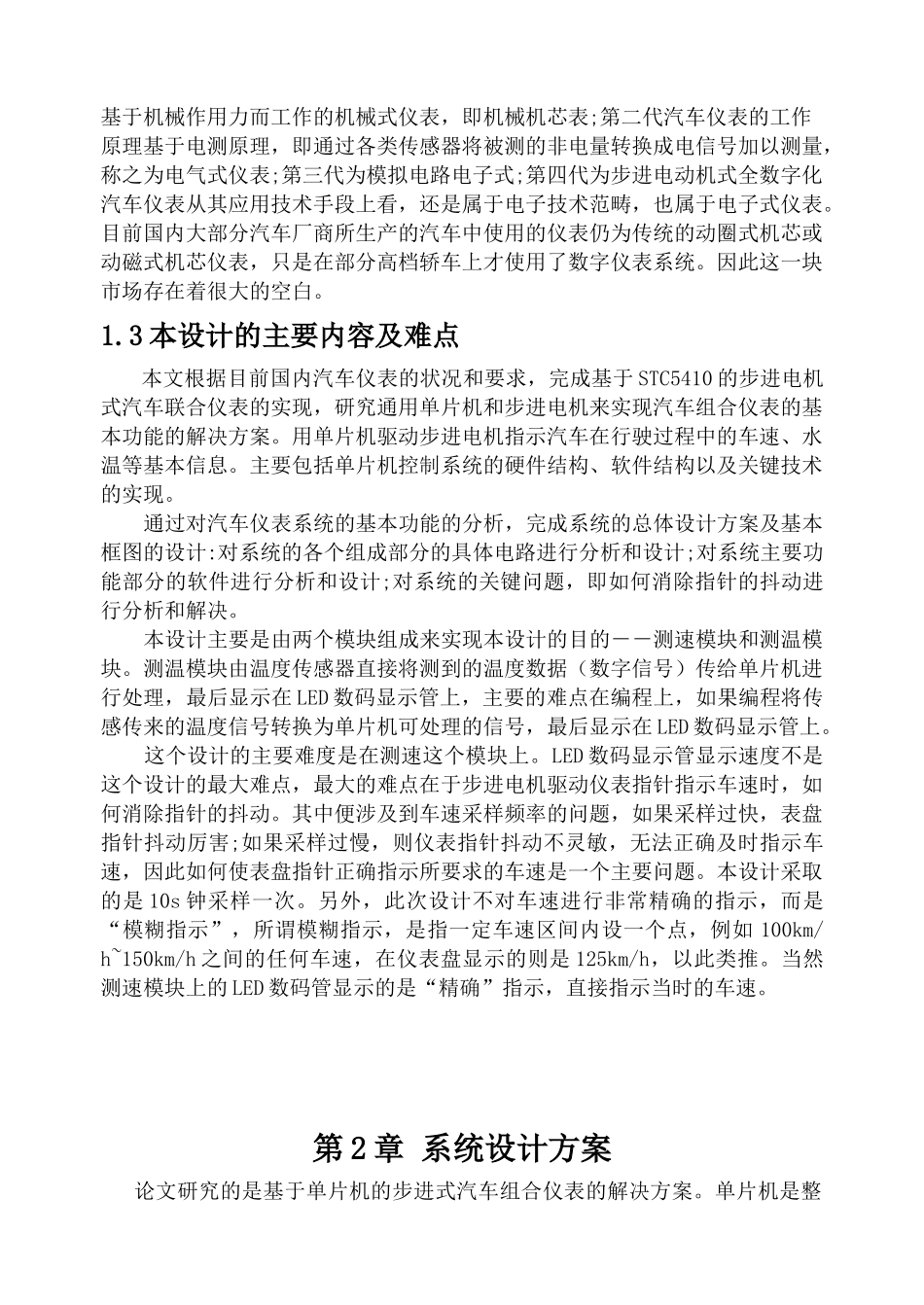 基于机械作用力而工作的机械式仪表，即机械机芯表;第二代汽车仪表的工作原理基于电测原理，即通过各类传感器将被测的非电量转换成电信号加以测量，称之为电气式仪表;第三代为模拟电路电子式;第四代为步进电动机式全数字化汽车仪表从其应用技术手段上看，还是属于电子技术范畴，也属于电子式仪表。目前国内大部分汽车厂商所生产的汽车中使用的仪表仍为传统的动圈式机芯或动磁式机芯仪表，只是在部分高档轿车上才使用了数字仪表系统。因此这一块市场存在着很大的空白。

1.3本设计的主要内容及难点

本文根据目前国内汽车仪表的状况和要求，完成基于STC5410的步进电机式汽车联合仪表的实现，研究通用单片机和步进电机来实现汽车组合仪表的基本功能的解决方案。用单片机驱动步进电机指示汽车在行驶过程中的车速、水温等基本信息。主要包括单片机控制系统的硬件结构、软件结构以及关键技术的实现。

通过对汽车仪表系统的基本功能的分析，完成系统的总体设计方案及基本框图的设计:对系统的各个组成部分的具体电路进行分析和设计;对系统主要功能部分的软件进行分析和设计;对系统的关键问题，即如何消除指针的抖动进行分析和解决。

本设计主要是由两个模块组成来实现本设计的目的——测速模块和测温模块。测温模块由温度传感器直接将测到的温度数据（数字信号）传给单片机进行处理，最后显示在LED数码显示管上，主要的难点在编程上，如果编程将传感传来的温度信号转换为单片机可处理的信号，最后显示在LED数码显示管上。

这个设计的主要难度是在测速这个模块上。LED数码显示管显示速度不是这个设计的最大难点，最大的难点在于步进电机驱动仪表指针指示车速时，如何消除指针的抖动。其中便涉及到车速采样频率的问题，如果采样过快，表盘指针抖动厉害;如果采样过慢，则仪表指针抖动不灵敏，无法正确及时指示车速，因此如何使表盘指针正确指示所要求的车速是一个主要问题。本设计采取的是10s钟采样一次。另外，此次设计不对车速进行非常精确的指示，而是“模糊指示”，所谓模糊指示，是指一定车速区间内设一个点，例如100km/h~150km/h之间的任何车速，在仪表盘显示的则是125km/h，以此类推。当然测速模块上的LED数码管显示的是“精确”指示，直接指示当时的车速。

第2章 系统设计方案

论文研究的是基于单片机的步进式汽车组合仪表的解决方案。单片机是整